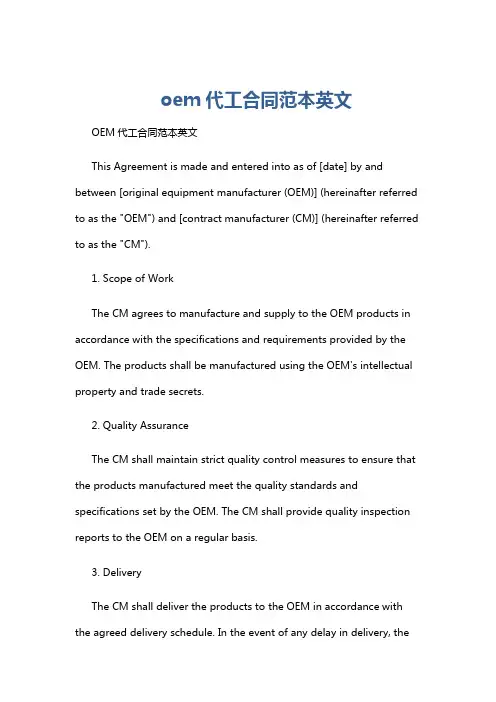 oem 代工合同范本英文

OEM 代工合同范本英文

This Agreement is made and entered into as of [date] by and between [original equipment manufacturer (OEM)] (hereinafter referred to as the "OEM") and [contract manufacturer (CM)] (hereinafter referred to as the "CM").

1. Scope of Work

The CM agrees to manufacture and supply to the OEM products in accordance with the specifications and requirements provided by the OEM. The products shall be manufactured using the OEM's intellectual property and trade secrets.

2. Quality Assurance

The CM shall maintain strict quality control measures to ensure that the products manufactured meet the quality standards and specifications set by the OEM. The CM shall provide quality inspection reports to the OEM on a regular basis.

3. Delivery

The CM shall deliver the products to the OEM in accordance with the agreed delivery schedule. In the event of any delay in delivery, the